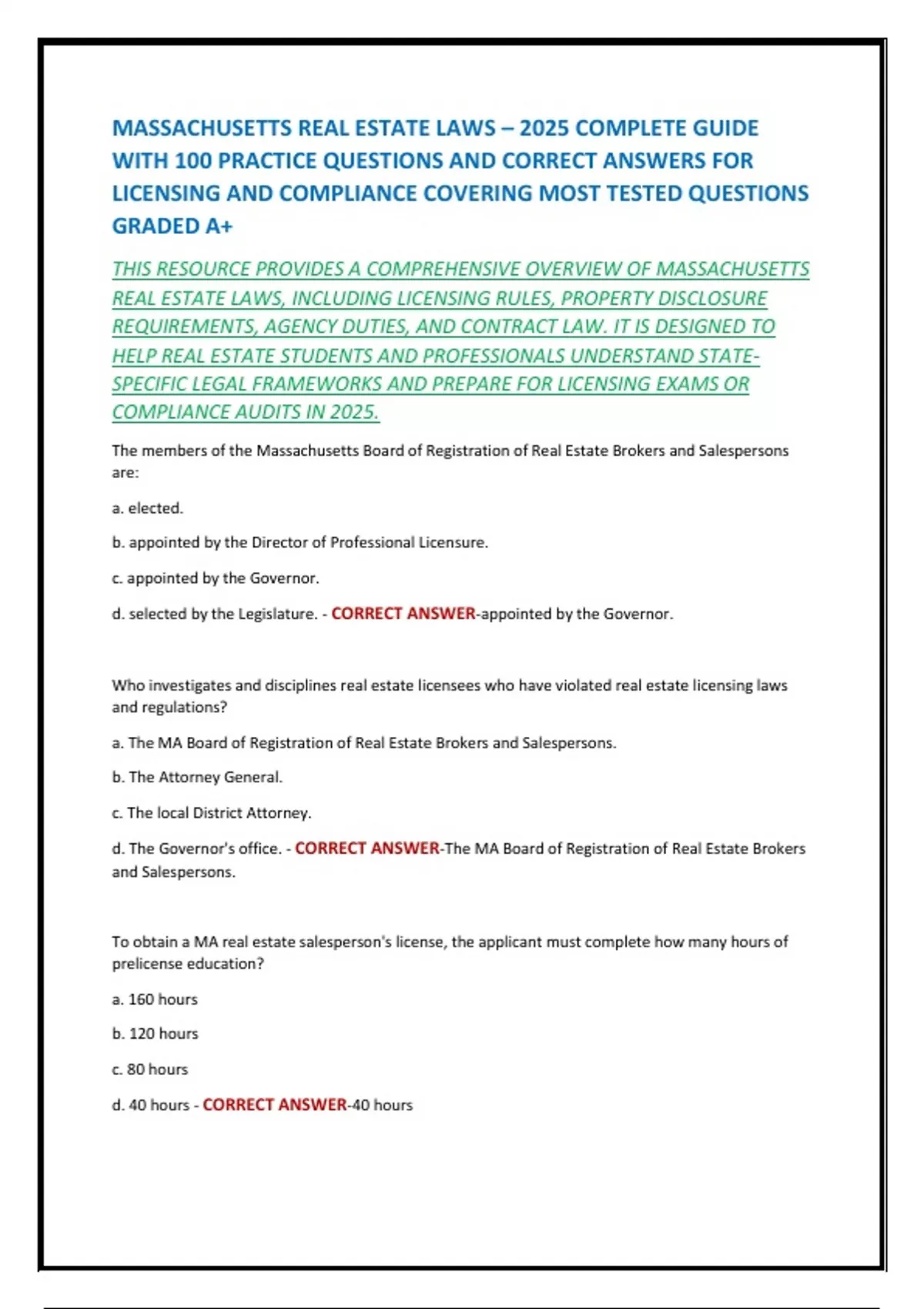 MASSACHUSETTS REAL ESTATE LAWS – 2025 COMPLETE GUIDE WITH 100 PRACTICE QUESTIONS AND CORRECT ANSWERS FOR LICENSING AND COMPLIANCE COVERING MOST TESTED QUESTIONS GRADED A+

THIS RESOURCE PROVIDES A COMPREHENSIVE OVERVIEW OF MASSACHUSETTS REAL ESTATE LAWS, INCLUDING LICENSING RULES, PROPERTY DISCLOSURE REQUIREMENTS, AGENCY DUTIES, AND CONTRACT LAW. IT IS DESIGNED TO HELP REAL ESTATE STUDENTS AND PROFESSIONALS UNDERSTAND STATE-SPECIFIC LEGAL FRAMEWORKS AND PREPARE FOR LICENSING EXAMS OR COMPLIANCE AUDITS IN 2025.

The members of the Massachusetts Board of Registration of Real Estate Brokers and Salespersons are:

a. elected.

b. appointed by the Director of Professional Licensure.

c. appointed by the Governor.

d. selected by the Legislature. - CORRECT ANSWER-appointed by the Governor.

Who investigates and disciplines real estate licensees who have violated real estate licensing laws and regulations?

a. The MA Board of Registration of Real Estate Brokers and Salespersons.

b. The Attorney General.

c. The local District Attorney.

d. The Governor's office. - CORRECT ANSWER-The MA Board of Registration of Real Estate Brokers and Salespersons.

To obtain a MA real estate salesperson's license, the applicant must complete how many hours of prelicense education?

a. 160 hours

b. 120 hours

c. 80 hours

d. 40 hours - CORRECT ANSWER-40 hours